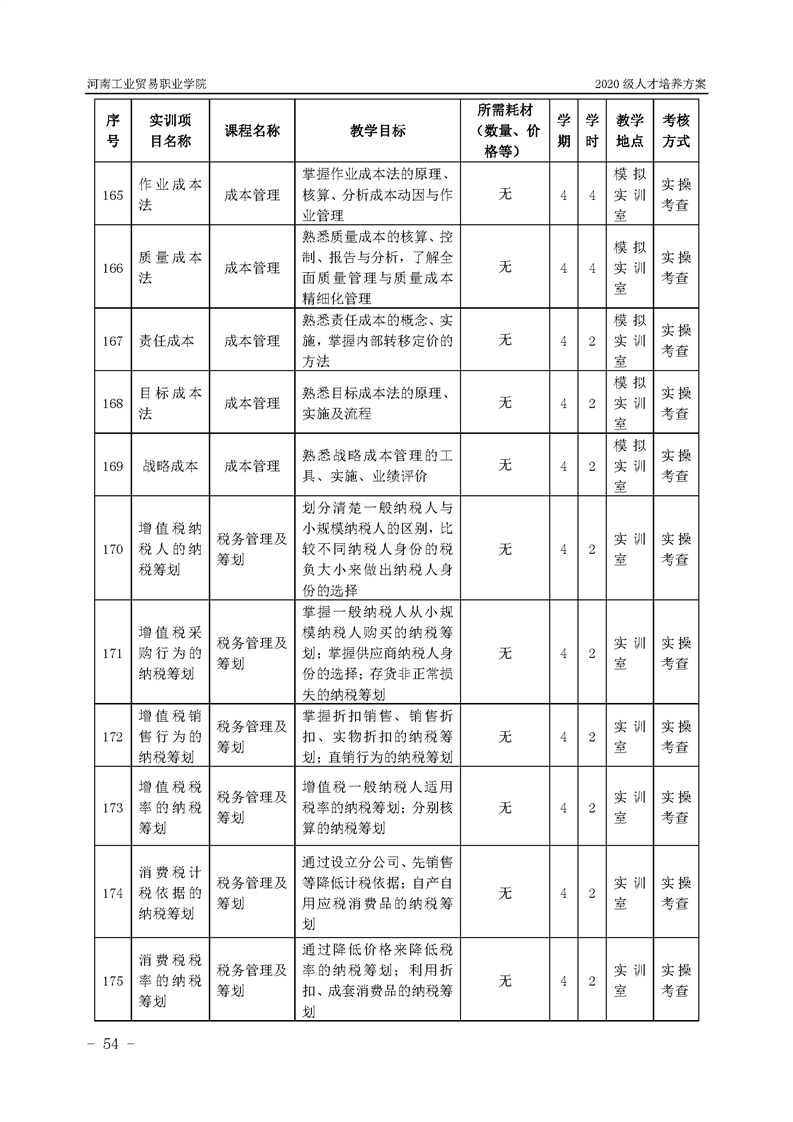 河南工业贸易职业学院

2020 级人才培养方案

| 序号 | 实训项目名称 | 课程名称 | 教学目标 | 所需耗材（数量、价格等） | 学期 | 学时 | 教学地点 | 考核方式 |
|---|---|---|---|---|---|---|---|---|
| 165 | 作业成本法 | 成本管理 | 掌握作业成本法的原理、核算、分析成本动因与作业管理 | 无 | 4 | 4 | 模拟实训室 | 实操考查 |
| 166 | 质量成本法 | 成本管理 | 熟悉质量成本的核算、控制、报告与分析，了解全面质量管理与质量成本精细化管理 | 无 | 4 | 4 | 模拟实训室 | 实操考查 |
| 167 | 责任成本 | 成本管理 | 熟悉责任成本的概念、实施，掌握内部转移定价的方法 | 无 | 4 | 2 | 模拟实训室 | 实操考查 |
| 168 | 目标成本法 | 成本管理 | 熟悉目标成本法的原理、实施及流程 | 无 | 4 | 2 | 模拟实训室 | 实操考查 |
| 169 | 战略成本 | 成本管理 | 熟悉战略成本管理的工具、实施、业绩评价 | 无 | 4 | 2 | 模拟实训室 | 实操考查 |
| 170 | 增值税纳税人的纳税筹划 | 税务管理及筹划 | 划分清楚一般纳税人与小规模纳税人的区别，比较不同纳税人身份的税负大小来做出纳税人身份的选择 | 无 | 4 | 2 | 实训室 | 实操考查 |
| 171 | 增值税采购行为的纳税筹划 | 税务管理及筹划 | 掌握一般纳税人从小规模纳税人购买的纳税筹划；掌握供应商纳税人身份的选择；存货非正常损失的纳税筹划 | 无 | 4 | 2 | 实训室 | 实操考查 |
| 172 | 增值税销售行为的纳税筹划 | 税务管理及筹划 | 掌握折扣销售、销售折扣、实物折扣的纳税筹划；直销行为的纳税筹划 | 无 | 4 | 2 | 实训室 | 实操考查 |
| 173 | 增值税税率的纳税筹划 | 税务管理及筹划 | 增值税一般纳税人适用税率的纳税筹划；分别核算的纳税筹划 | 无 | 4 | 2 | 实训室 | 实操考查 |
| 174 | 消费税计税依据的纳税筹划 | 税务管理及筹划 | 通过设立分公司、先销售等降低计税依据；自产自用应税消费品的纳税筹划 | 无 | 4 | 2 | 实训室 | 实操考查 |
| 175 | 消费税税率的纳税筹划 | 税务管理及筹划 | 通过降低价格来降低税率的纳税筹划；利用折扣、成套消费品的纳税筹划 | 无 | 4 | 2 | 实训室 | 实操考查 |

- 54 -